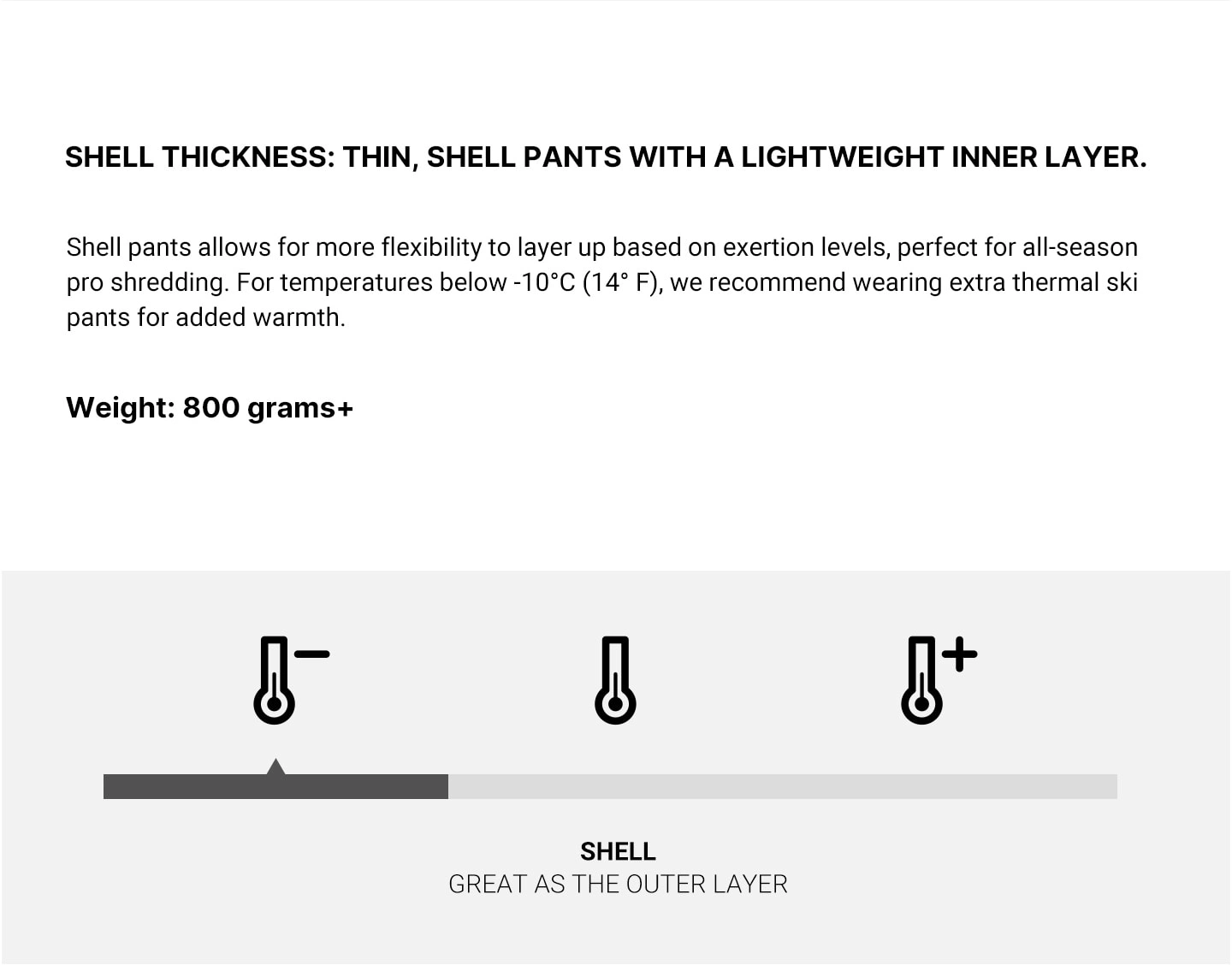 SHELL THICKNESS: THIN, SHELL PANTS WITH A LIGHTWEIGHT INNER LAYER.

Shell pants allows for more flexibility to layer up based on exertion levels, perfect for all-season pro shredding. For temperatures below -10°C (14° F), we recommend wearing extra thermal ski pants for added warmth.

Weight: 800 grams+

SHELL
GREAT AS THE OUTER LAYER